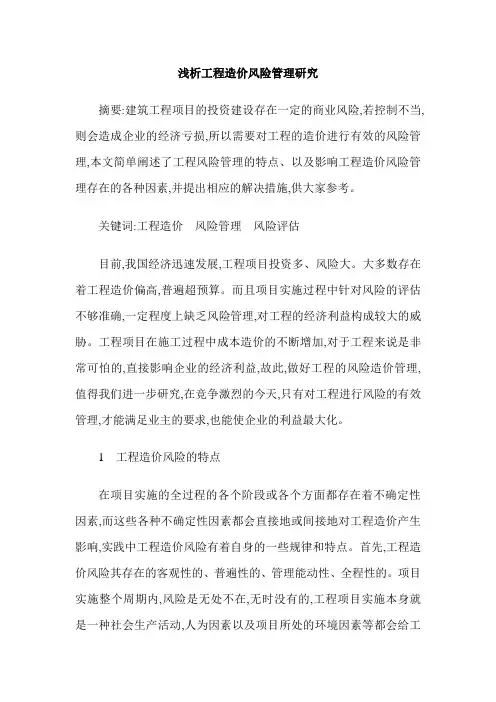 浅析工程造价风险管理研究

摘要:建筑工程项目的投资建设存在一定的商业风险,若控制不当,则会造成企业的经济亏损,所以需要对工程的造价进行有效的风险管理,本文简单阐述了工程风险管理的特点、以及影响工程造价风险管理存在的各种因素,并提出相应的解决措施,供大家参考。

关键词:工程造价　风险管理　风险评估

目前,我国经济迅速发展,工程项目投资多、风险大。大多数存在着工程造价偏高,普遍超预算。而且项目实施过程中针对风险的评估不够准确,一定程度上缺乏风险管理,对工程的经济利益构成较大的威胁。工程项目在施工过程中成本造价的不断增加,对于工程来说是非常可怕的,直接影响企业的经济利益,故此,做好工程的风险造价管理,值得我们进一步研究,在竞争激烈的今天,只有对工程进行风险的有效管理,才能满足业主的要求,也能使企业的利益最大化。

1　工程造价风险的特点

在项目实施的全过程的各个阶段或各个方面都存在着不确定性因素,而这些各种不确定性因素都会直接地或间接地对工程造价产生影响,实践中工程造价风险有着自身的一些规律和特点。首先,工程造价风险其存在的客观性的、普遍性的、管理能动性、全程性的。项目实施整个周期内,风险是无处不在,无时没有的,工程项目实施本身就是一种社会生产活动,人为因素以及项目所处的环境因素等都会给工